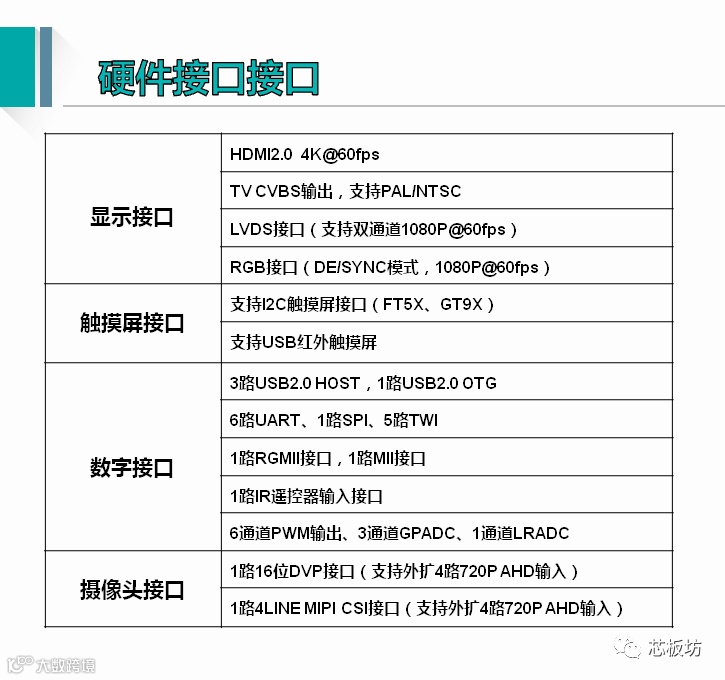 硬件接口接口

| 显示接口 | HDMI2.0 4K@60fps |
|---|---|
| | TV CVBS输出，支持PAL/NTSC |
| | LVDS接口（支持双通道1080P@60fps） |
| | RGB接口（DE/SYNC模式，1080P@60fps） |
| 触摸屏接口 | 支持I2C触摸屏接口（FT5X、GT9X） |
| | 支持USB红外触摸屏 |
| 数字接口 | 3路USB2.0 HOST，1路USB2.0 OTG |
| | 6路UART、1路SPI、5路TWI |
| | 1路RGMII接口，1路MII接口 |
| | 1路IR遥控器输入接口 |
| | 6通道PWM输出、3通道GPADC、1通道LRADC |
| 摄像头接口 | 1路16位DVP接口（支持外扩4路720P AHD输入） |
| | 1路4LINE MIPI CSI接口（支持外扩4路720P AHD输入） |

芯板坊

大数跨境